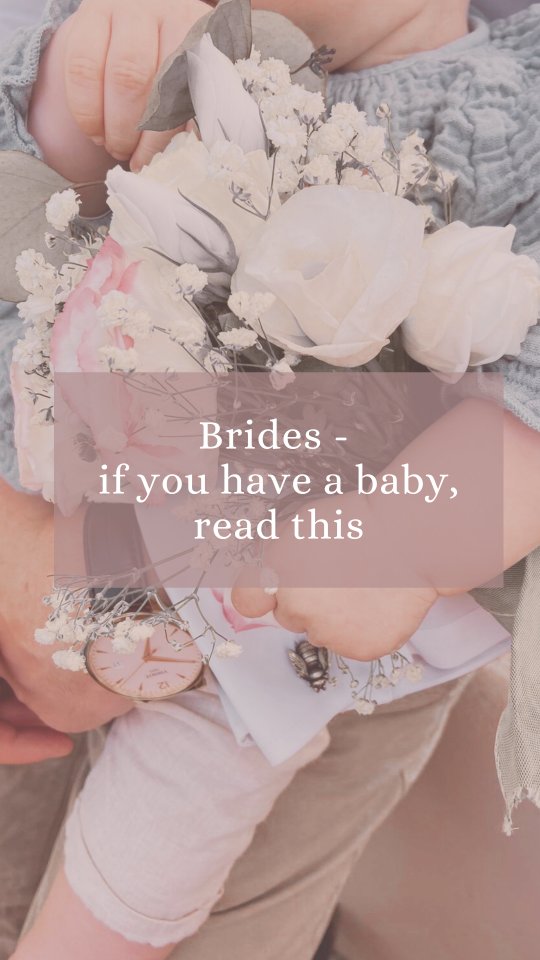 Brides -
if you have a baby,
read this